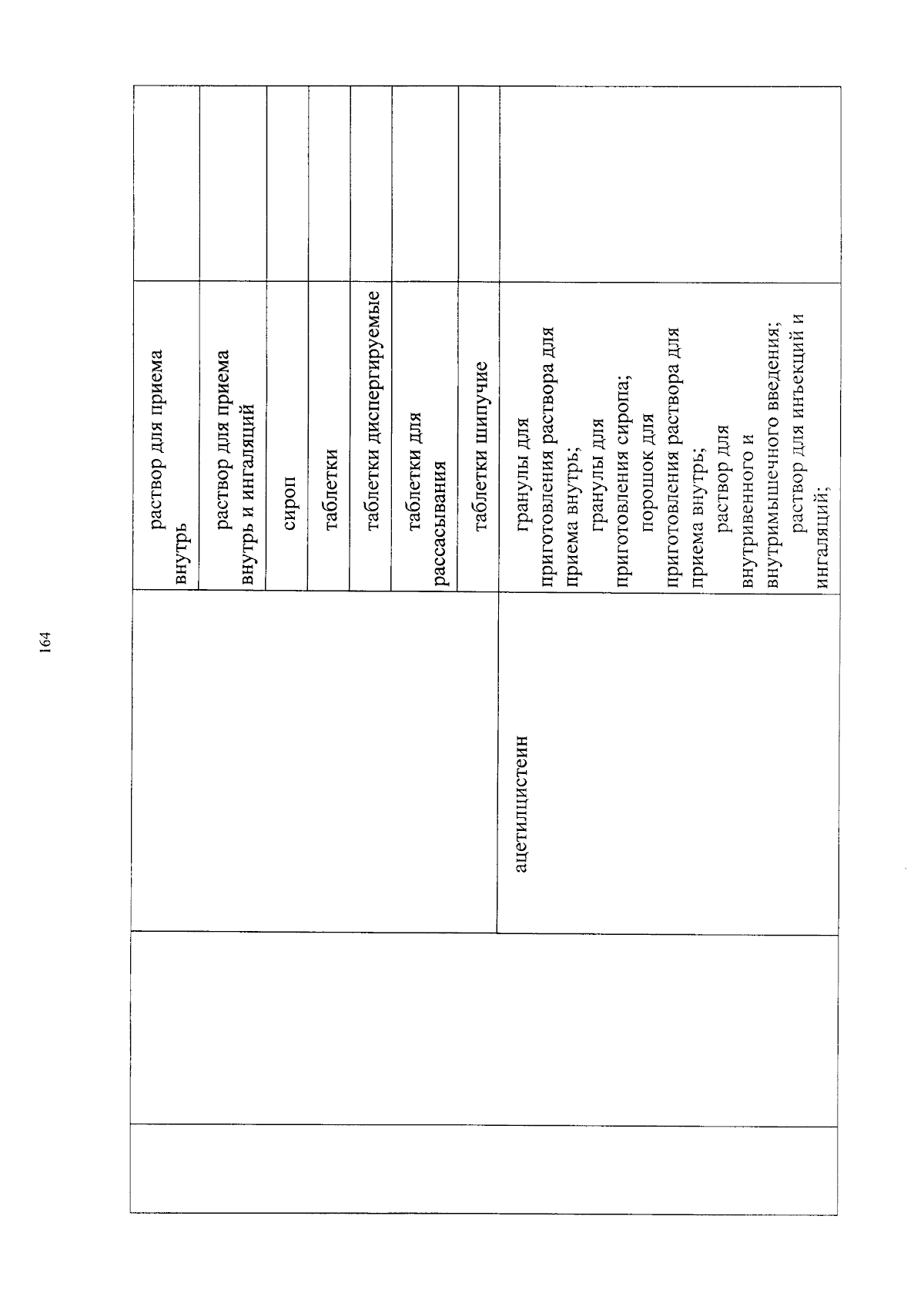 164

| | | | | |
|---|---|---|---|---|
| | | | раствор для приема внутрь | |
| | | | раствор для приема внутрь и ингаляций | |
| | | | сироп | |
| | | | таблетки | |
| | | | таблетки диспергируемые | |
| | | | таблетки для рассасывания | |
| | | | таблетки шипучие | |
| | | ацетилцистеин | гранулы для приготовления раствора для приема внутрь; гранулы для приготовления сиропа; порошок для приготовления раствора для приема внутрь; раствор для внутривенного и внутримышечного введения; раствор для инъекций и ингаляций; | |